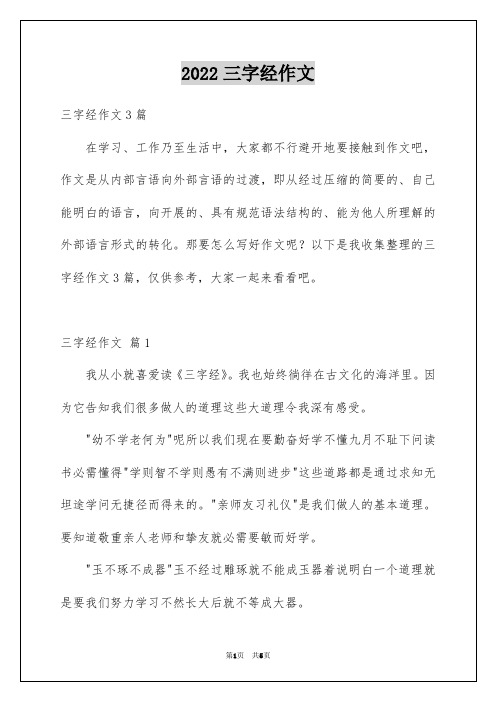 2022 三字经作文

三字经作文 3 篇

在学习、工作乃至生活中，大家都不行避开地要接触到作文吧，作文是从内部言语向外部言语的过渡，即从经过压缩的简要的、自己能明白的语言，向开展的、具有规范语法结构的、能为他人所理解的外部语言形式的转化。那要怎么写好作文呢？以下是我收集整理的三字经作文 3 篇，仅供参考，大家一起来看看吧。

三字经作文 篇 1

我从小就喜爱读《三字经》。我也始终徜徉在古文化的海洋里。因为它告知我们很多做人的道理这些大道理令我深有感受。

"幼不学老何为"呢所以我们现在要勤奋好学不懂九月不耻下问读书必需懂得"学则智不学则愚有不满则进步"这些道路都是通过求知无坦途学问无捷径而得来的。"亲师友习礼仪"是我们做人的基本道理。要知道敬重亲人老师和挚友就必需要敏而好学。

"玉不琢不成器"玉不经过雕琢就不能成玉器着说明白一个道理就是要我们努力学习不然长大后就不等成大器。

第1页 共5页